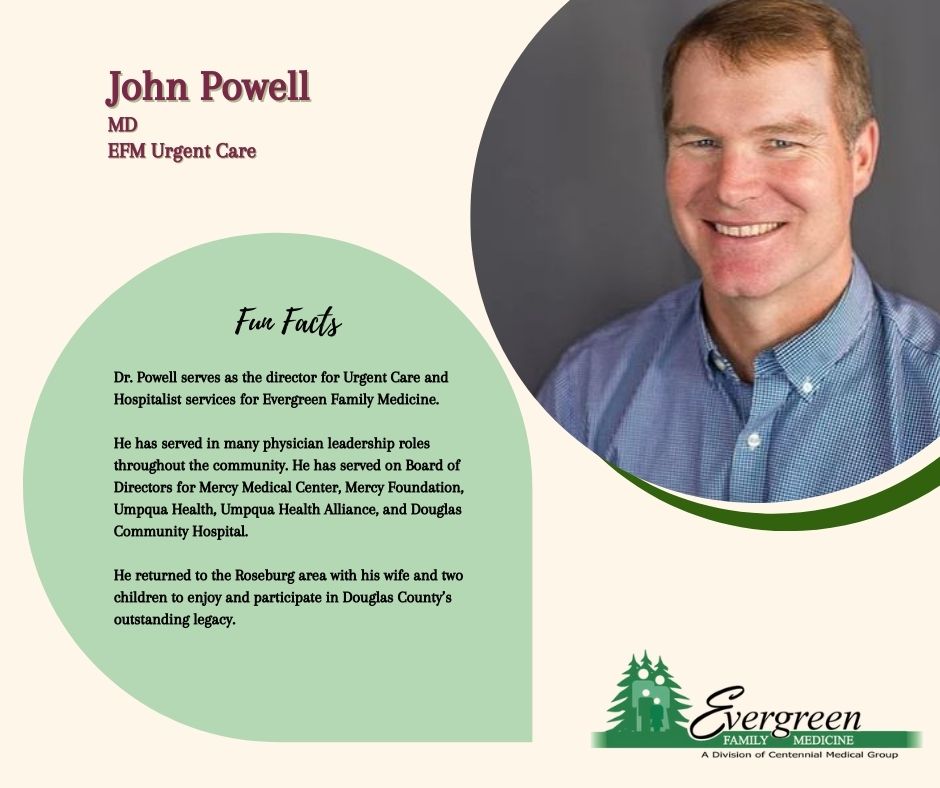 John Powell
MD
EFM Urgent Care

Fun Facts

Dr. Powell serves as the director for Urgent Care and Hospitalist services for Evergreen Family Medicine.

He has served in many physician leadership roles throughout the community. He has served on Board of Directors for Mercy Medical Center, Mercy Foundation, Umpqua Health, Umpqua Health Alliance, and Douglas Community Hospital.

He returned to the Roseburg area with his wife and two children to enjoy and participate in Douglas County's outstanding legacy.

Evergreen
FAMILY MEDICINE
A Division of Centennial Medical Group